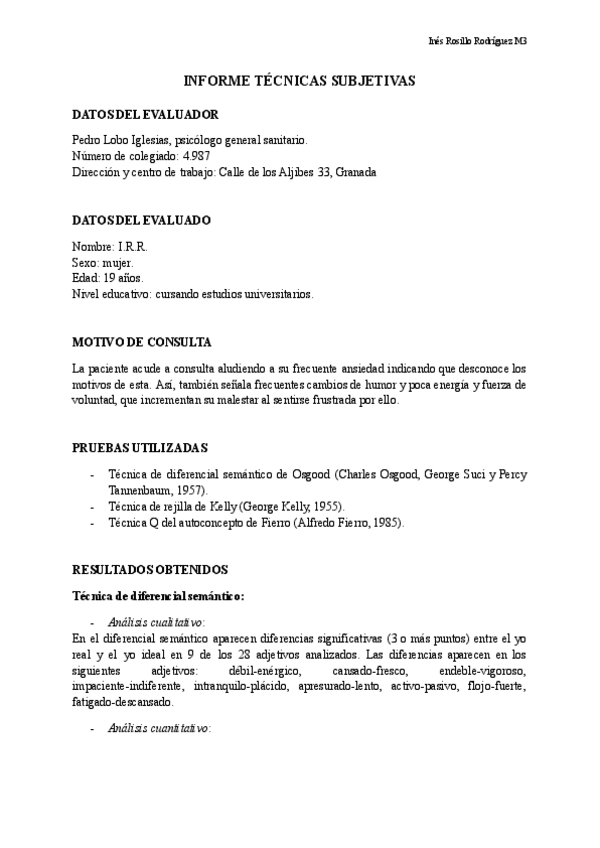 Inés Rosillo Rodríguez M3

INFORME TÉCNICAS SUBJETIVAS

DATOS DEL EVALUADOR

Pedro Lobo Iglesias, psicólogo general sanitario.
Número de colegiado: 4.987
Dirección y centro de trabajo: Calle de los Aljibes 33, Granada

DATOS DEL EVALUADO

Nombre: I.R.R.
Sexo: mujer.
Edad: 19 años.
Nivel educativo: cursando estudios universitarios.

MOTIVO DE CONSULTA

La paciente acude a consulta aludiendo a su frecuente ansiedad indicando que desconoce los motivos de esta. Así, también señala frecuentes cambios de humor y poca energía y fuerza de voluntad, que incrementan su malestar al sentirse frustrada por ello.

PRUEBAS UTILIZADAS

- Técnica de diferencial semántico de Osgood (Charles Osgood, George Suci y Percy Tannenbaum, 1957).
- Técnica de rejilla de Kelly (George Kelly, 1955).
- Técnica Q del autoconcepto de Fierro (Alfredo Fierro, 1985).

RESULTADOS OBTENIDOS

Técnica de diferencial semántico:

- Análisis cualitativo:
En el diferencial semántico aparecen diferencias significativas (3 o más puntos) entre el yo real y el yo ideal en 9 de los 28 adjetivos analizados. Las diferencias aparecen en los siguientes adjetivos: débil-enérgico, cansado-fresco, endeble-vigoroso, impaciente-indiferente, intranquilo-plácido, apresurado-lento, activo-pasivo, flojo-fuerte, fatigado-descansado.

- Análisis cuantitativo: